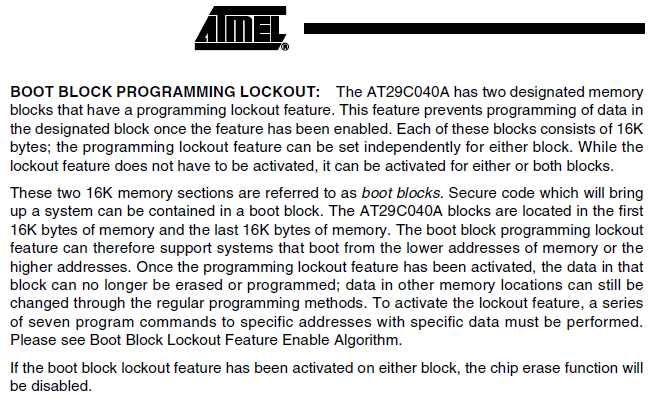 ATMEL®

BOOT BLOCK PROGRAMMING LOCKOUT: The AT29C040A has two designated memory blocks that have a programming lockout feature. This feature prevents programming of data in the designated block once the feature has been enabled. Each of these blocks consists of 16K bytes; the programming lockout feature can be set independently for either block. While the lockout feature does not have to be activated, it can be activated for either or both blocks.

These two 16K memory sections are referred to as boot blocks. Secure code which will bring up a system can be contained in a boot block. The AT29C040A blocks are located in the first 16K bytes of memory and the last 16K bytes of memory. The boot block programming lockout feature can therefore support systems that boot from the lower addresses of memory or the higher addresses. Once the programming lockout feature has been activated, the data in that block can no longer be erased or programmed; data in other memory locations can still be changed through the regular programming methods. To activate the lockout feature, a series of seven program commands to specific addresses with specific data must be performed. Please see Boot Block Lockout Feature Enable Algorithm.

If the boot block lockout feature has been activated on either block, the chip erase function will be disabled.